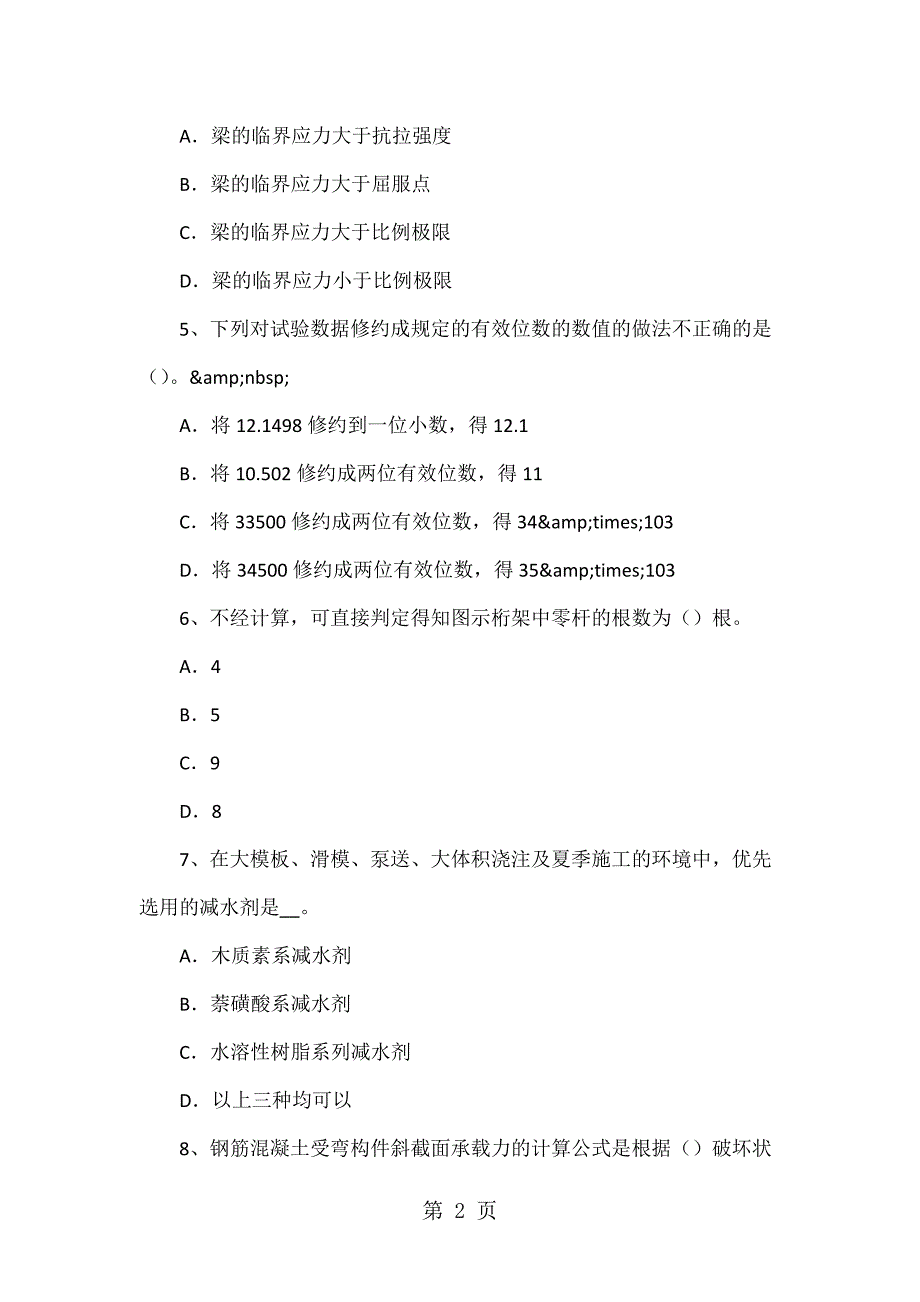 A．梁的临界应力大于抗拉强度

B．梁的临界应力大于屈服点

C．梁的临界应力大于比例极限

D．梁的临界应力小于比例极限

5、下列对试验数据修约成规定的有效位数的数值的做法不正确的是（）。&amp;nbsp;

A．将 12.1498 修约到一位小数，得 12.1

B．将 10.502 修约成两位有效位数，得 11

C．将 33500 修约成两位有效位数，得 34&amp;times;103

D．将 34500 修约成两位有效位数，得 35&amp;times;103

6、不经计算，可直接判定得知图示桁架中零杆的根数为（）根。

A．4

B．5

C．9

D．8

7、在大模板、滑模、泵送、大体积浇注及夏季施工的环境中，优先选用的减水剂是__。

A．木质素系减水剂

B．萘磺酸系减水剂

C．水溶性树脂系列减水剂

D．以上三种均可以

8、钢筋混凝土受弯构件斜截面承载力的计算公式是根据（）破坏状

第 2 页